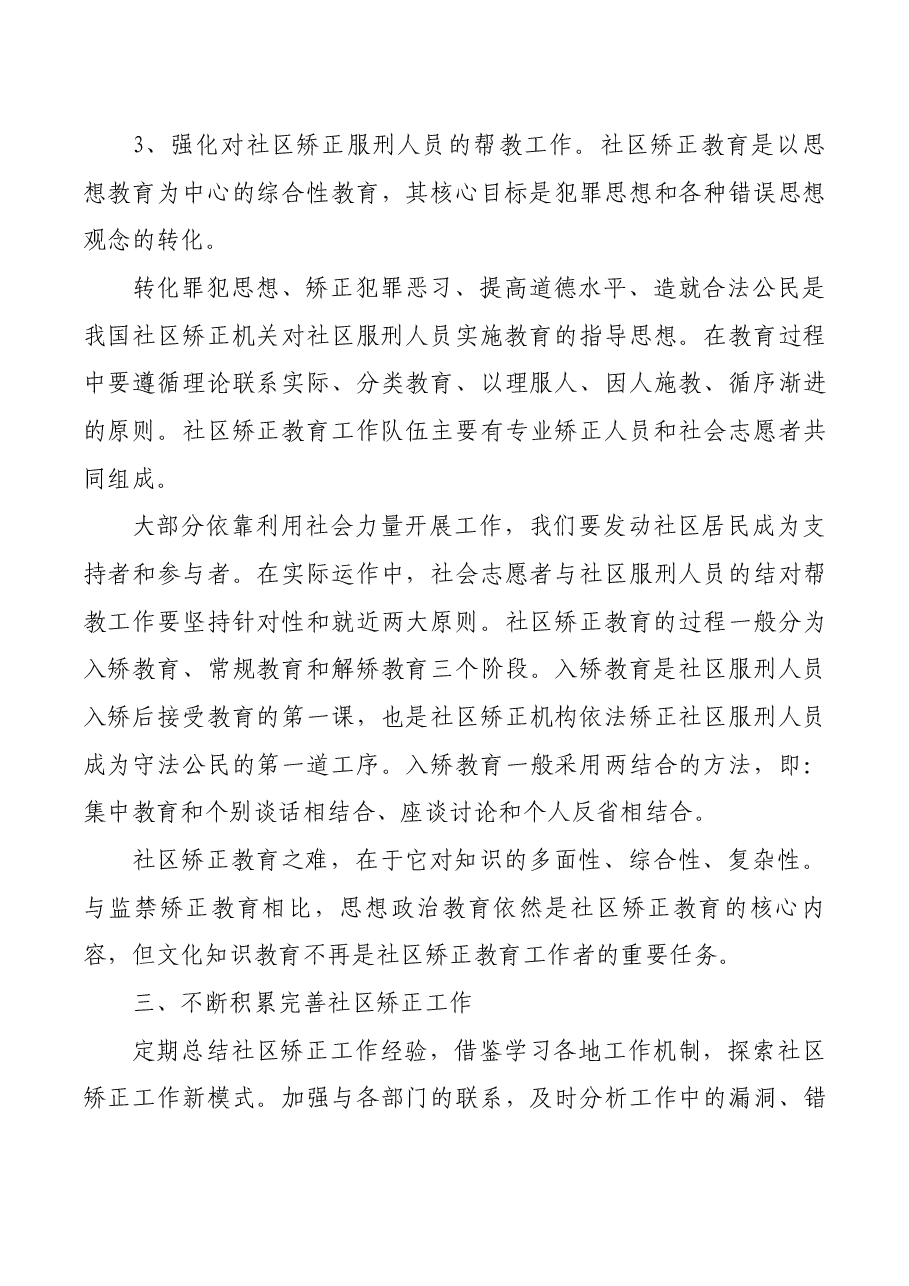 3、强化对社区矫正服刑人员的帮教工作。社区矫正教育是以思想教育为中心的综合性教育，其核心目标是犯罪思想和各种错误思想观念的转化。

转化罪犯思想、矫正犯罪恶习、提高道德水平、造就合法公民是我国社区矫正机关对社区服刑人员实施教育的指导思想。在教育过程中要遵循理论联系实际、分类教育、以理服人、因人施教、循序渐进的原则。社区矫正教育工作队伍主要有专业矫正人员和社会志愿者共同组成。

大部分依靠利用社会力量开展工作，我们要发动社区居民成为支持者和参与者。在实际运作中，社会志愿者与社区服刑人员的结对帮教工作要坚持针对性和就近两大原则。社区矫正教育的过程一般分为入矫教育、常规教育和解矫教育三个阶段。入矫教育是社区服刑人员入矫后接受教育的第一课，也是社区矫正机构依法矫正社区服刑人员成为守法公民的第一道工序。入矫教育一般采用两结合的方法，即：集中教育和个别谈话相结合、座谈讨论和个人反省相结合。

社区矫正教育之难，在于它对知识的多面性、综合性、复杂性。与监禁矫正教育相比，思想政治教育依然是社区矫正教育的核心内容，但文化知识教育不再是社区矫正教育工作者的重要任务。

三、不断积累完善社区矫正工作

定期总结社区矫正工作经验，借鉴学习各地工作机制，探索社区矫正工作新模式。加强与各部门的联系，及时分析工作中的漏洞、错